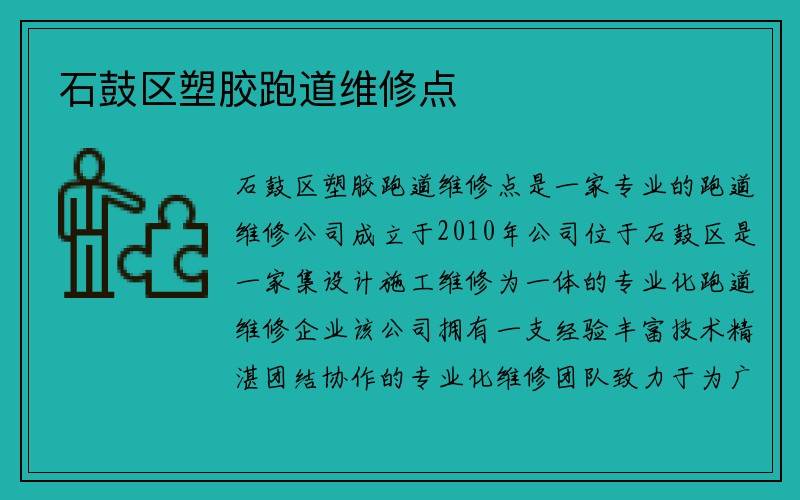 石鼓区塑胶跑道维修点

石鼓区塑胶跑道维修点是一家专业的跑道维修公司成立于2010年公司位于石鼓区是一家集设计施工维修为一体的专业化跑道维修企业该公司拥有一支经验丰富技术精湛团结协作的专业化维修团队致力于为广